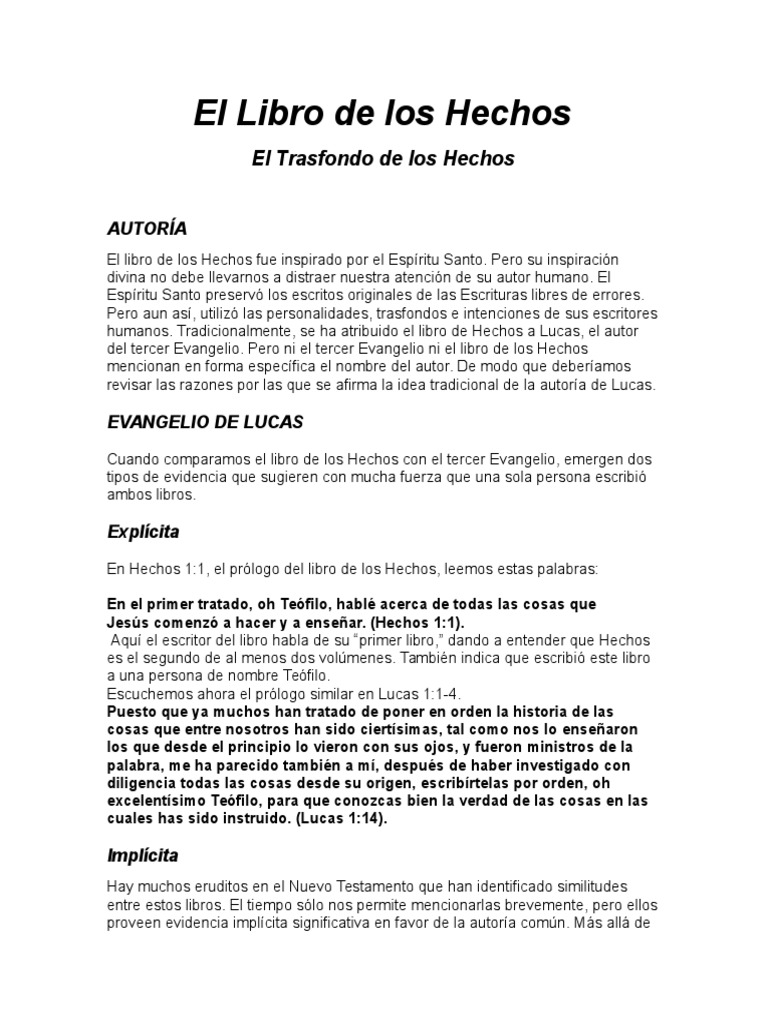 El Libro de los Hechos

El Trasfondo de los Hechos

AUTORÍA

El libro de los Hechos fue inspirado por el Espíritu Santo. Pero su inspiración divina no debe llevarnos a distraer nuestra atención de su autor humano. El Espíritu Santo preservó los escritos originales de las Escrituras libres de errores. Pero aun así, utilizó las personalidades, trasfondos e intenciones de sus escritores humanos. Tradicionalmente, se ha atribuido el libro de Hechos a Lucas, el autor del tercer Evangelio. Pero ni el tercer Evangelio ni el libro de los Hechos mencionan en forma específica el nombre del autor. De modo que deberíamos revisar las razones por las que se afirma la idea tradicional de la autoría de Lucas.

EVANGELIO DE LUCAS

Cuando comparamos el libro de los Hechos con el tercer Evangelio, emergen dos tipos de evidencia que sugieren con mucha fuerza que una sola persona escribió ambos libros.

Explícita

En Hechos 1:1, el prólogo del libro de los Hechos, leemos estas palabras:

En el primer tratado, oh Teófilo, hablé acerca de todas las cosas que Jesús comenzó a hacer y a enseñar. (Hechos 1:1).
Aquí el escritor del libro habla de su "primer libro," dando a entender que Hechos es el segundo de al menos dos volúmenes. También indica que escribió este libro a una persona de nombre Teófilo.
Escuchemos ahora el prólogo similar en Lucas 1:1-4.
Puesto que ya muchos han tratado de poner en orden la historia de las cosas que entre nosotros han sido ciertísimas, tal como nos lo enseñaron los que desde el principio lo vieron con sus ojos, y fueron ministros de la palabra, me ha parecido también a mí, después de haber investigado con diligencia todas las cosas desde su origen, escribírtelas por orden, oh excelentísimo Teófilo, para que conozcas bien la verdad de las cosas en las cuales has sido instruido. (Lucas 1:14).

Implícita

Hay muchos eruditos en el Nuevo Testamento que han identificado similitudes entre estos libros. El tiempo sólo nos permite mencionarlas brevemente, pero ellos proveen evidencia implícita significativa en favor de la autoría común. Más allá de